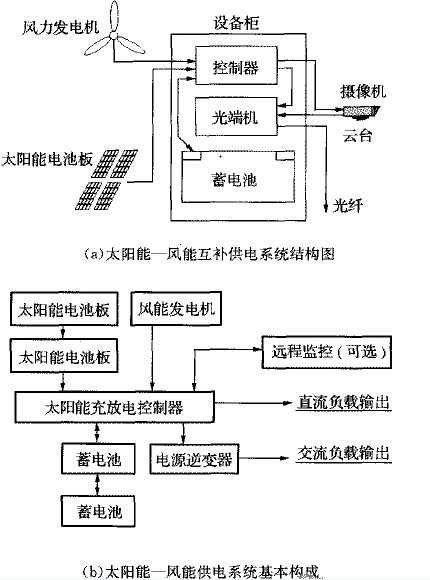 风力发电机

设备柜

控制器

摄像机

光端机

云台

太阳能电池板

蓄电池

光纤

(a)太阳能—风能互补供电系统结构图

太阳能电池板

风能发电机

太阳能电池板

远程监控(可选)

太阳能充放电控制器

直流负载输出

蓄电池

电源逆变器

交流负载输出

蓄电池

(b)太阳能—风能供电系统基本构成